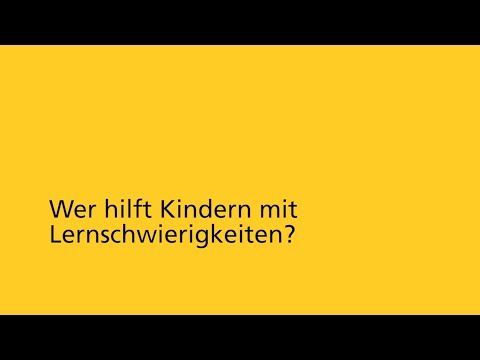 Wer hilft Kindern mit Lernschwierigkeiten?